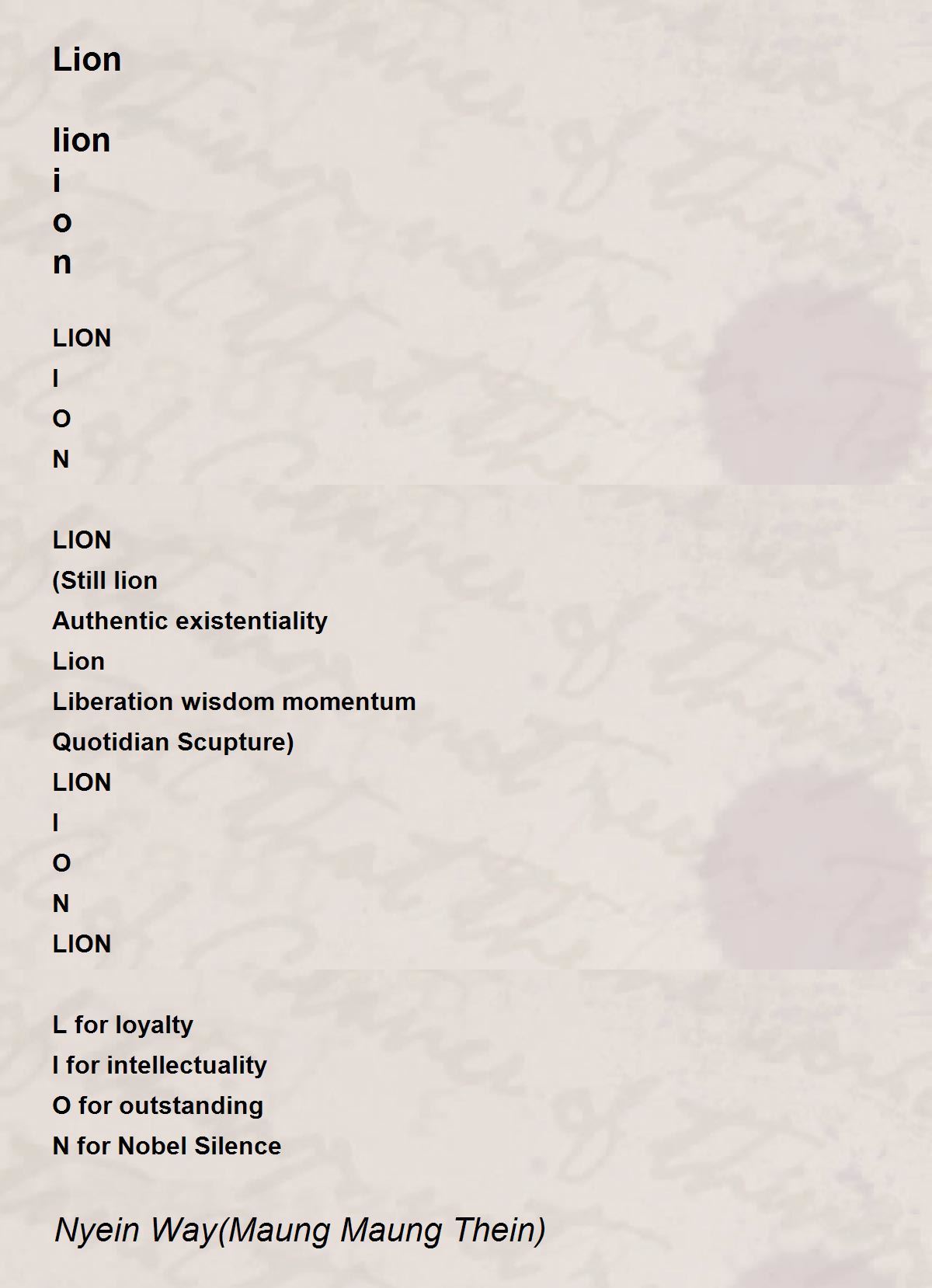 Lion

lion
i
o
n

LION
I
O
N

LION
(Still lion
Authentic existentiality
Lion
Liberation wisdom momentum
Quotidian Scupture)
LION
I
O
N
LION

L for loyalty
I for intellectuality
O for outstanding
N for Nobel Silence

Nyein Way(Maung Maung Thein)